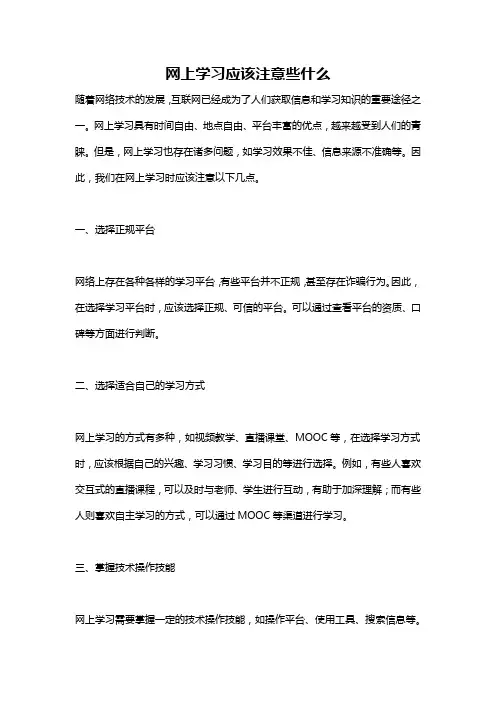 网上学习应该注意些什么

随着网络技术的发展，互联网已经成为了人们获取信息和学习知识的重要途径之一。网上学习具有时间自由、地点自由、平台丰富的优点，越来越受到人们的青睐。但是，网上学习也存在诸多问题，如学习效果不佳、信息来源不准确等。因此，我们在网上学习时应该注意以下几点。

一、选择正规平台

网络上存在各种各样的学习平台，有些平台并不正规，甚至存在诈骗行为。因此，在选择学习平台时，应该选择正规、可信的平台。可以通过查看平台的资质、口碑等方面进行判断。

二、选择适合自己的学习方式

网上学习的方式有多种，如视频教学、直播课堂、MOOC 等，在选择学习方式时，应该根据自己的兴趣、学习习惯、学习目的等进行选择。例如，有些人喜欢交互式的直播课程，可以及时与老师、学生进行互动，有助于加深理解；而有些人则喜欢自主学习的方式，可以通过 MOOC 等渠道进行学习。

三、掌握技术操作技能

网上学习需要掌握一定的技术操作技能，如操作平台、使用工具、搜索信息等。